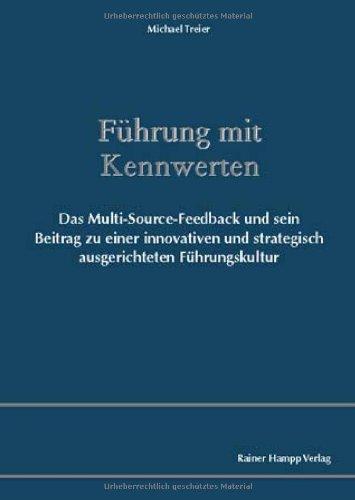 Urheberrechtlich geschütztes Material

Michael Treier

Führung mit Kennwerten

Das Multi-Source-Feedback und sein Beitrag zu einer innovativen und strategisch ausgerichteten Führungskultur

Rainer Hampp Verlag

Urheberrechtlich geschütztes Material